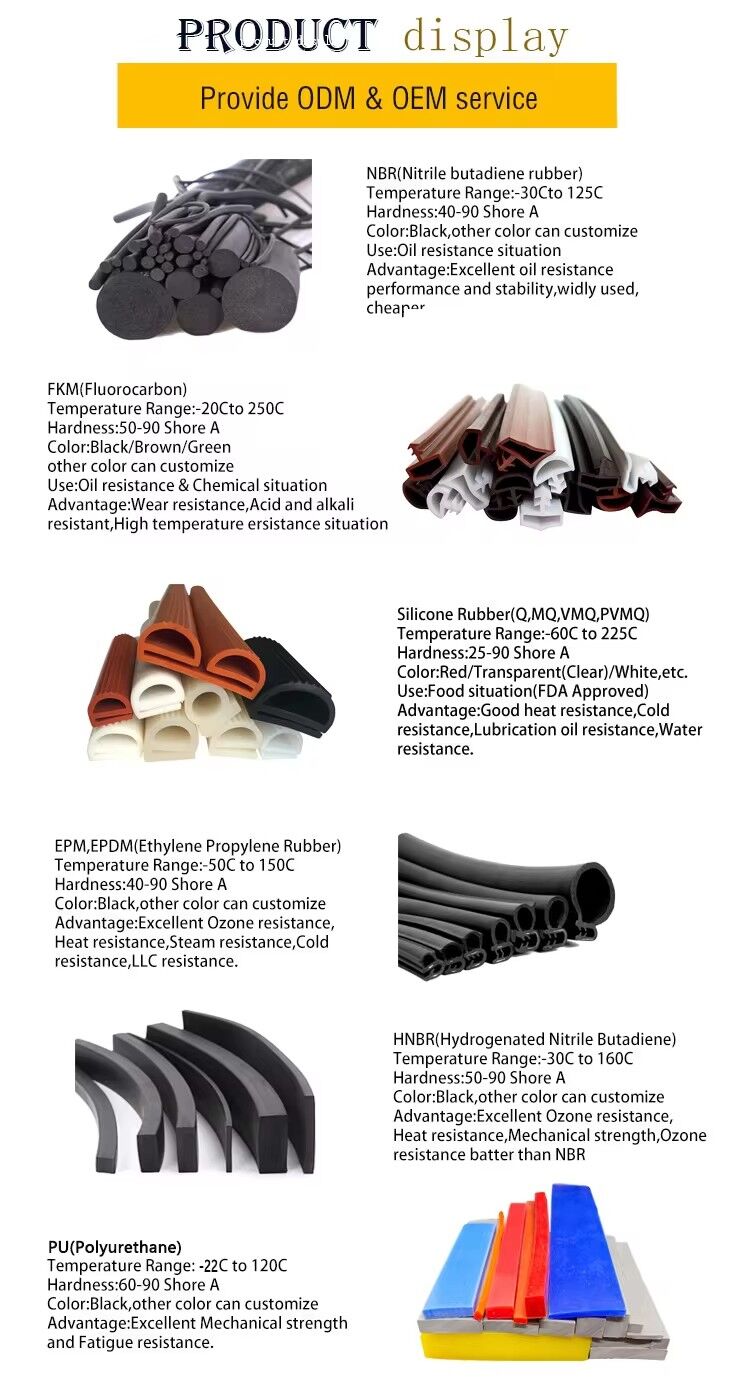 PRODUCT display

Provide ODM & OEM service

NBR(Nitrile butadiene rubber)
Temperature Range:-30Cto 125C
Hardness:40-90 Shore A
Color:Black,other color can customize
Use:Oil resistance situation
Advantage:Excellent oil resistance performance and stability,widly used, cheaper

FKM(Fluorocarbon)
Temperature Range:-20Cto 250C
Hardness:50-90 Shore A
Color:Black/Brown/Green
other color can customize
Use:Oil resistance & Chemical situation
Advantage:Wear resistance,Acid and alkali resistant,High temperature ersistance situation

Silicone Rubber(Q,MQ,VMQ,PVMQ)
Temperature Range:-60C to 225C
Hardness:25-90 Shore A
Color:Red/Transparent(Clear)/White,etc.
Use:Food situation(FDA Approved)
Advantage:Good heat resistance,Cold resistance,Lubrication oil resistance,Water resistance.

EPM,EPDM(Ethylene Propylene Rubber)
Temperature Range:-50C to 150C
Hardness:40-90 Shore A
Color:Black,other color can customize
Advantage:Excellent Ozone resistance, Heat resistance,Steam resistance,Cold resistance,LLC resistance.

HNBR(Hydrogenated Nitrile Butadiene)
Temperature Range:-30C to 160C
Hardness:50-90 Shore A
Color:Black,other color can customize
Advantage:Excellent Ozone resistance, Heat resistance,Mechanical strength,Ozone resistance batter than NBR

PU(Polyurethane)
Temperature Range: -22C to 120C
Hardness:60-90 Shore A
Color:Black,other color can customize
Advantage:Excellent Mechanical strength and Fatigue resistance.